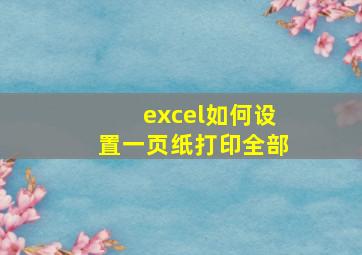 excel如何设置一页纸打印全部